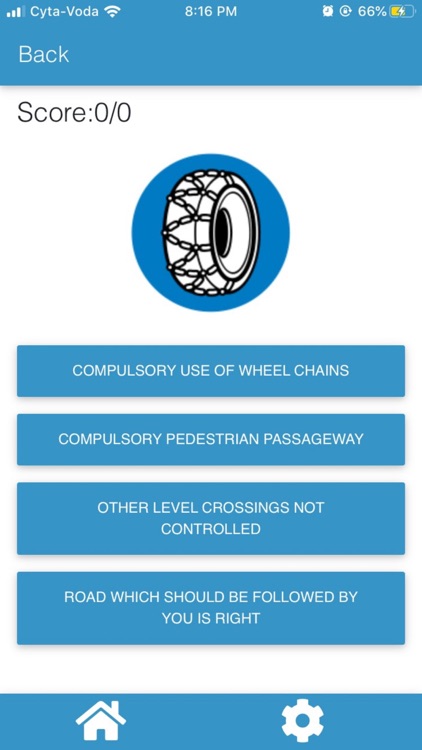 Cyta-Voda 8:16 PM 66%

Back

Score:0/0

COMPULSORY USE OF WHEEL CHAINS

COMPULSORY PEDESTRIAN PASSAGEWAY

OTHER LEVEL CROSSINGS NOT CONTROLLED

ROAD WHICH SHOULD BE FOLLOWED BY YOU IS RIGHT